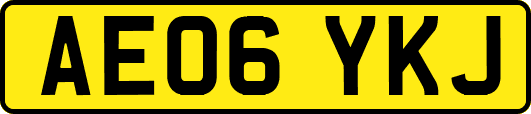 AE06 YKJ